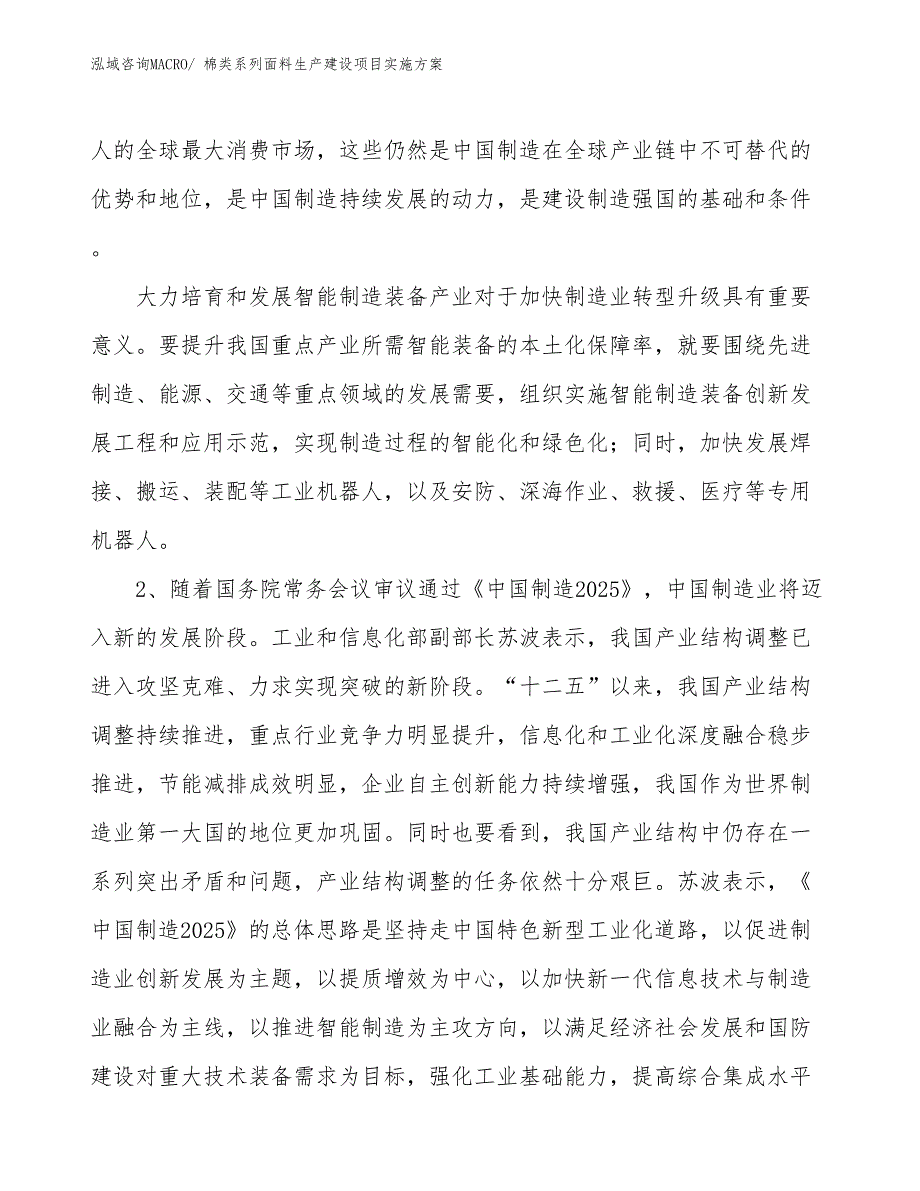 泓域咨询MACRO/ 棉类系列面料生产建设项目实施方案

人的全球最大消费市场，这些仍然是中国制造在全球产业链中不可替代的优势和地位，是中国制造持续发展的动力，是建设制造强国的基础和条件。

大力培育和发展智能制造装备产业对于加快制造业转型升级具有重要意义。要提升我国重点产业所需智能装备的本土化保障率，就要围绕先进制造、能源、交通等重点领域的发展需要，组织实施智能制造装备创新发展工程和应用示范，实现制造过程的智能化和绿色化；同时，加快发展焊接、搬运、装配等工业机器人，以及安防、深海作业、救援、医疗等专用机器人。

2、随着国务院常务会议审议通过《中国制造2025》，中国制造业将迈入新的发展阶段。工业和信息化部副部长苏波表示，我国产业结构调整已进入攻坚克难、力求实现突破的新阶段。“十二五”以来，我国产业结构调整持续推进，重点行业竞争力明显提升，信息化和工业化深度融合稳步推进，节能减排成效明显，企业自主创新能力持续增强，我国作为世界制造业第一大国的地位更加巩固。同时也要看到，我国产业结构中仍存在一系列突出矛盾和问题，产业结构调整的任务依然十分艰巨。苏波表示，《中国制造2025》的总体思路是坚持走中国特色新型工业化道路，以促进制造业创新发展为主题，以提质增效为中心，以加快新一代信息技术与制造业融合为主线，以推进智能制造为主攻方向，以满足经济社会发展和国防建设对重大技术装备需求为目标，强化工业基础能力，提高综合集成水平